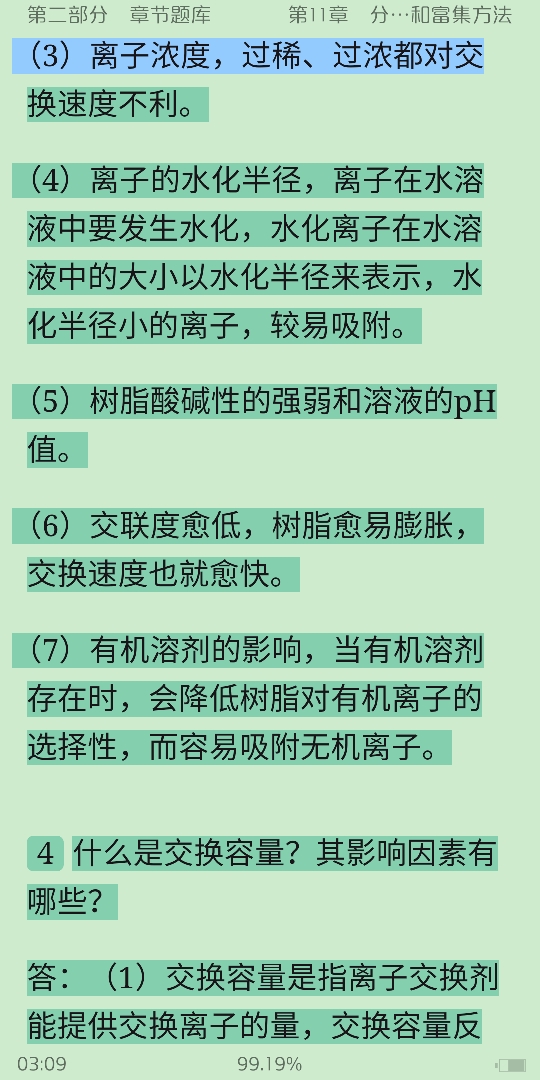 第二部分　章节题库　　第11章　分…和富集方法

（3）离子浓度，过稀、过浓都对交换速度不利。

（4）离子的水化半径，离子在水溶液中要发生水化，水化离子在水溶液中的大小以水化半径来表示，水化半径小的离子，较易吸附。

（5）树脂酸碱性的强弱和溶液的pH值。

（6）交联度愈低，树脂愈易膨胀，交换速度也就愈快。

（7）有机溶剂的影响，当有机溶剂存在时，会降低树脂对有机离子的选择性，而容易吸附无机离子。

4 什么是交换容量？其影响因素有哪些？

答：（1）交换容量是指离子交换剂能提供交换离子的量，交换容量反

03:09　99.19%